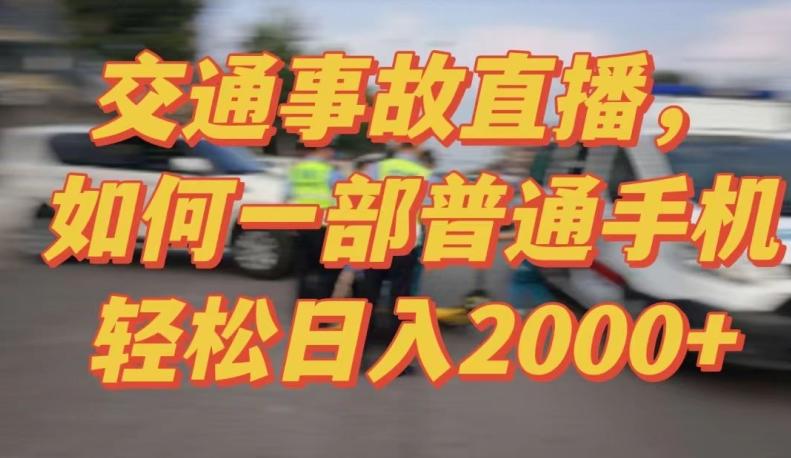 交通事故直播，
如何一部普通手机
轻松日入2000+